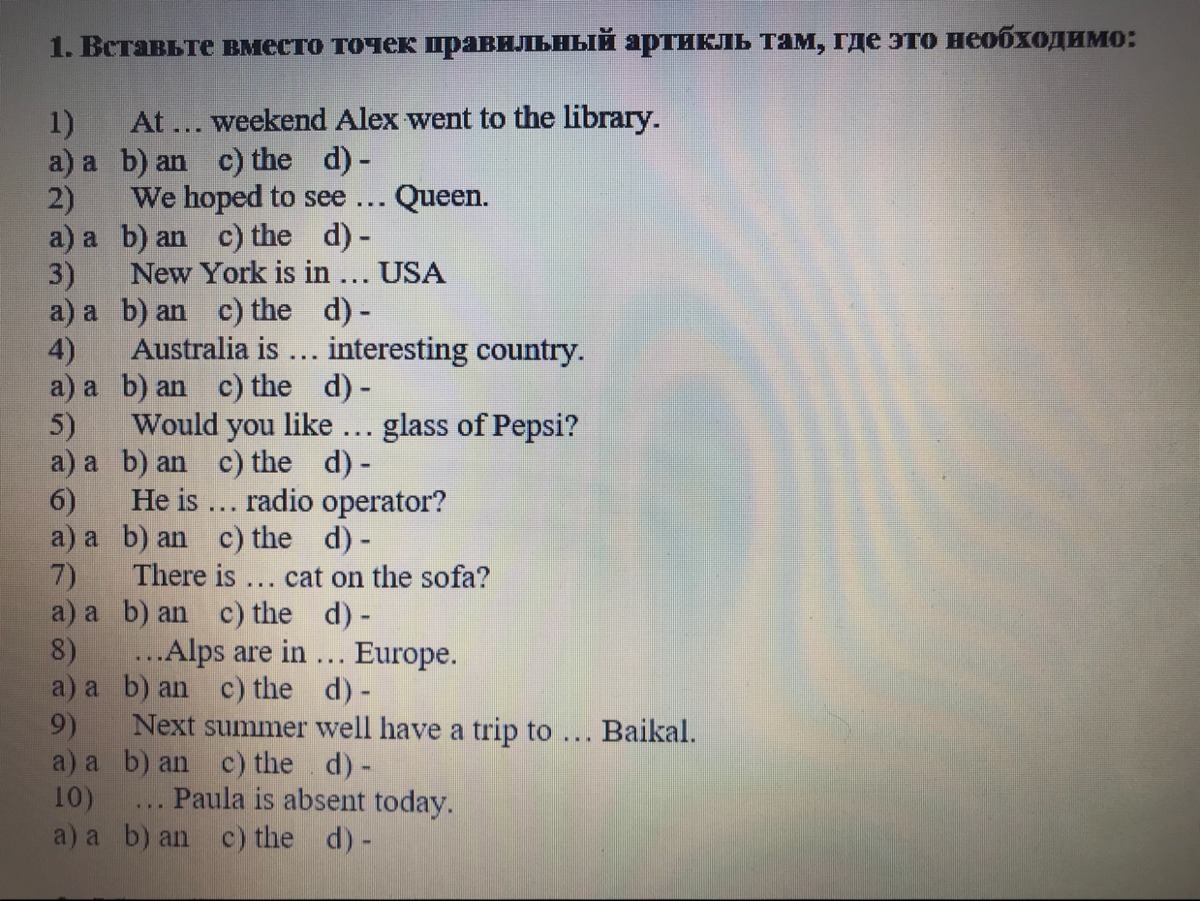 1. Вставьте вместо точек правильный артикль там, где это необходимо:

1) At … weekend Alex went to the library.
a) a b) an c) the d) -
2) We hoped to see … Queen.
a) a b) an c) the d) -
3) New York is in … USA
a) a b) an c) the d) -
4) Australia is … interesting country.
a) a b) an c) the d) -
5) Would you like … glass of Pepsi?
a) a b) an c) the d) -
6) He is … radio operator?
a) a b) an c) the d) -
7) There is … cat on the sofa?
a) a b) an c) the d) -
8) …Alps are in … Europe.
a) a b) an c) the d) -
9) Next summer well have a trip to … Baikal.
a) a b) an c) the d) -
10) … Paula is absent today.
a) a b) an c) the d) -